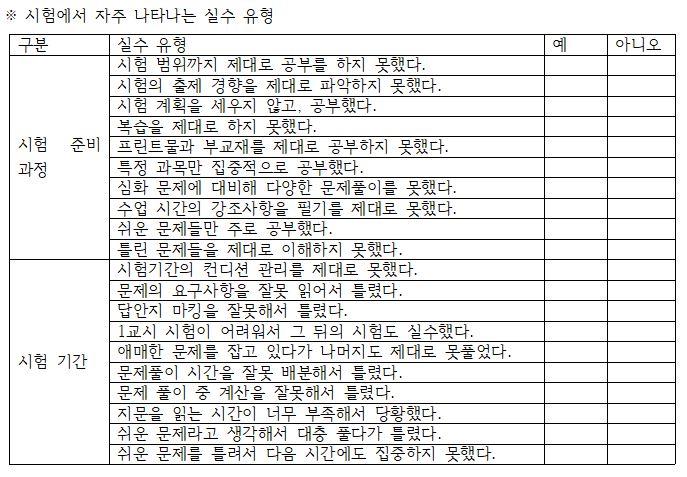 ※ 시험에서 자주 나타나는 실수 유형

| 구분 | 실수 유형 | 예 | 아니오 |
|---|---|---|---|
| 시험 준비 과정 | 시험 범위까지 제대로 공부를 하지 못했다. | | |
| | 시험의 출제 경향을 제대로 파악하지 못했다. | | |
| | 시험 계획을 세우지 않고, 공부했다. | | |
| | 복습을 제대로 하지 못했다. | | |
| | 프린트물과 부교재를 제대로 공부하지 못했다. | | |
| | 특정 과목만 집중적으로 공부했다. | | |
| | 심화 문제에 대비해 다양한 문제풀이를 못했다. | | |
| | 수업 시간의 강조사항을 필기를 제대로 못했다. | | |
| | 쉬운 문제들만 주로 공부했다. | | |
| | 틀린 문제들을 제대로 이해하지 못했다. | | |
| 시험 기간 | 시험기간의 컨디션 관리를 제대로 못했다. | | |
| | 문제의 요구사항을 잘못 읽어서 틀렸다. | | |
| | 답안지 마킹을 잘못해서 틀렸다. | | |
| | 1교시 시험이 어려워서 그 뒤의 시험도 실수했다. | | |
| | 애매한 문제를 잡고 있다가 나머지도 제대로 못풀었다. | | |
| | 문제풀이 시간을 잘못 배분해서 틀렸다. | | |
| | 문제 풀이 중 계산을 잘못해서 틀렸다. | | |
| | 지문을 읽는 시간이 너무 부족해서 당황했다. | | |
| | 쉬운 문제라고 생각해서 대충 풀다가 틀렸다. | | |
| | 쉬운 문제를 틀려서 다음 시간에도 집중하지 못했다. | | |